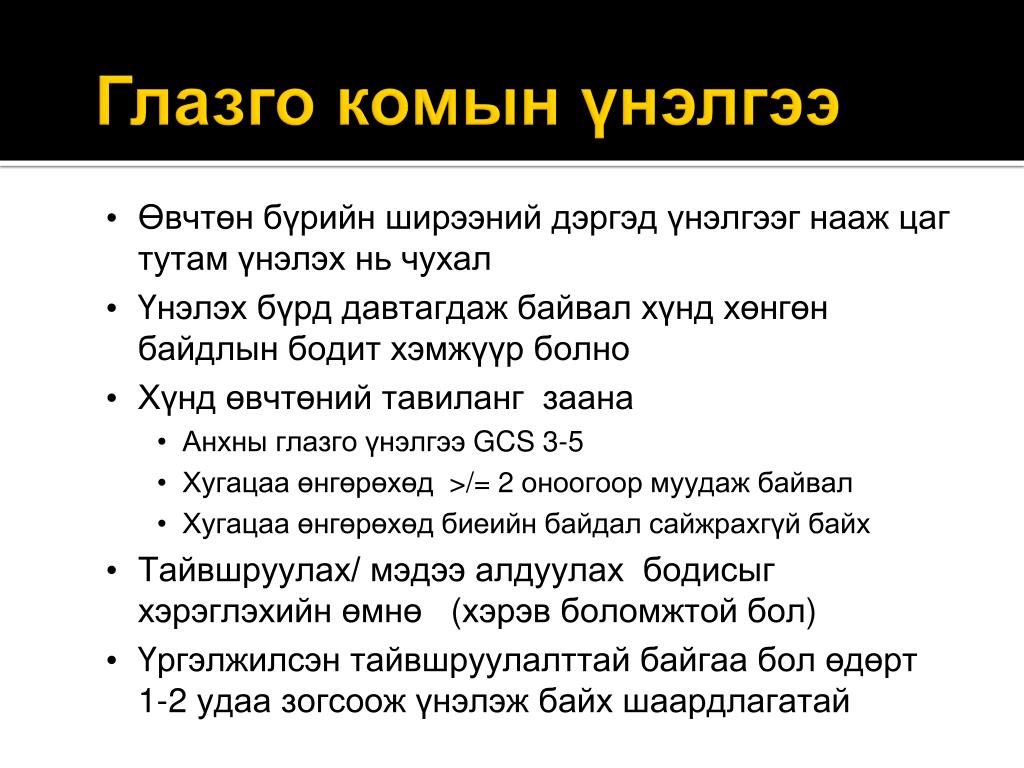 Глазго комын үнэлгээ

• Өвчтөн бүрийн ширээний дэргэд үнэлгээг нааж цаг тутам үнэлэх нь чухал
• Үнэлэх бүрд давтагдаж байвал хүнд хөнгөн байдлын бодит хэмжүүр болно
• Хүнд өвчтөний тавиланг заана
  • Анхны глазго үнэлгээ GCS 3-5
  • Хугацаа өнгөрөхөд >/= 2 оноогоор муудаж байвал
  • Хугацаа өнгөрөхөд биеийн байдал сайжрахгүй байх
• Тайвшруулах/ мэдээ алдуулах бодисыг хэрэглэхийн өмнө (хэрэв боломжтой бол)
• Үргэлжилсэн тайвшруулалттай байгаа бол өдөрт 1-2 удаа зогсоож үнэлэж байх шаардлагатай